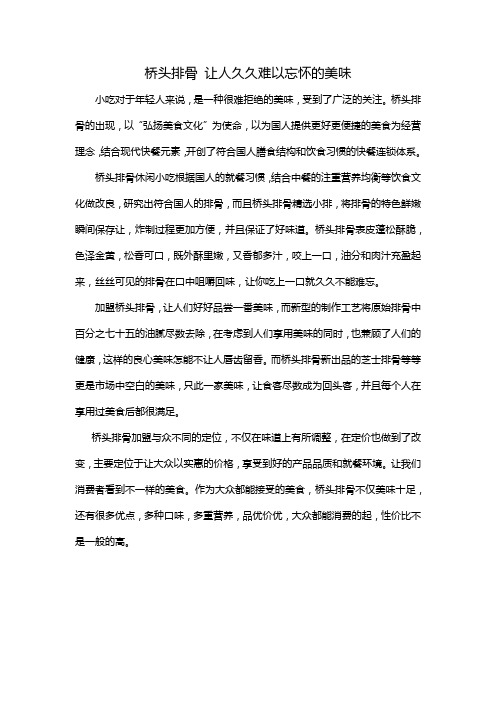 桥头排骨 让人久久难以忘怀的美味

小吃对于年轻人来说，是一种很难拒绝的美味，受到了广泛的关注。桥头排骨的出现，以“弘扬美食文化”为使命，以为国人提供更好更便捷的美食为经营理念，结合现代快餐元素，开创了符合国人膳食结构和饮食习惯的快餐连锁体系。

桥头排骨休闲小吃根据国人的就餐习惯，结合中餐的注重营养均衡等饮食文化做改良，研究出符合国人的排骨，而且桥头排骨精选小排，将排骨的特色鲜嫩瞬间保存让，炸制过程更加方便，并且保证了好味道。桥头排骨表皮蓬松酥脆，色泽金黄，松香可口，既外酥里嫩，又香郁多汁，咬上一口，油分和肉汁充盈起来，丝丝可见的排骨在口中咀嚼回味，让你吃上一口就久久不能难忘。

加盟桥头排骨，让人们好好品尝一番美味，而新型的制作工艺将原始排骨中百分之七十五的油腻尽数去除，在考虑到人们享用美味的同时，也兼顾了人们的健康，这样的良心美味怎能不让人唇齿留香。而桥头排骨新出品的芝士排骨等等更是市场中空白的美味，只此一家美味，让食客尽数成为回头客，并且每个人在享用过美食后都很满足。

桥头排骨加盟与众不同的定位，不仅在味道上有所调整，在定价也做到了改变，主要定位于让大众以实惠的价格，享受到好的产品品质和就餐环境。让我们消费者看到不一样的美食。作为大众都能接受的美食，桥头排骨不仅美味十足，还有很多优点，多种口味，多重营养，品优价优，大众都能消费的起，性价比不是一般的高。